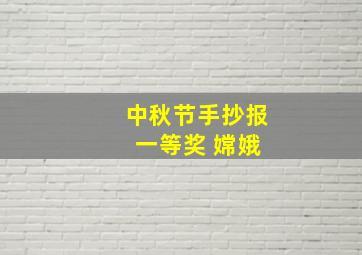 中秋节手抄报
一等奖 嫦娥